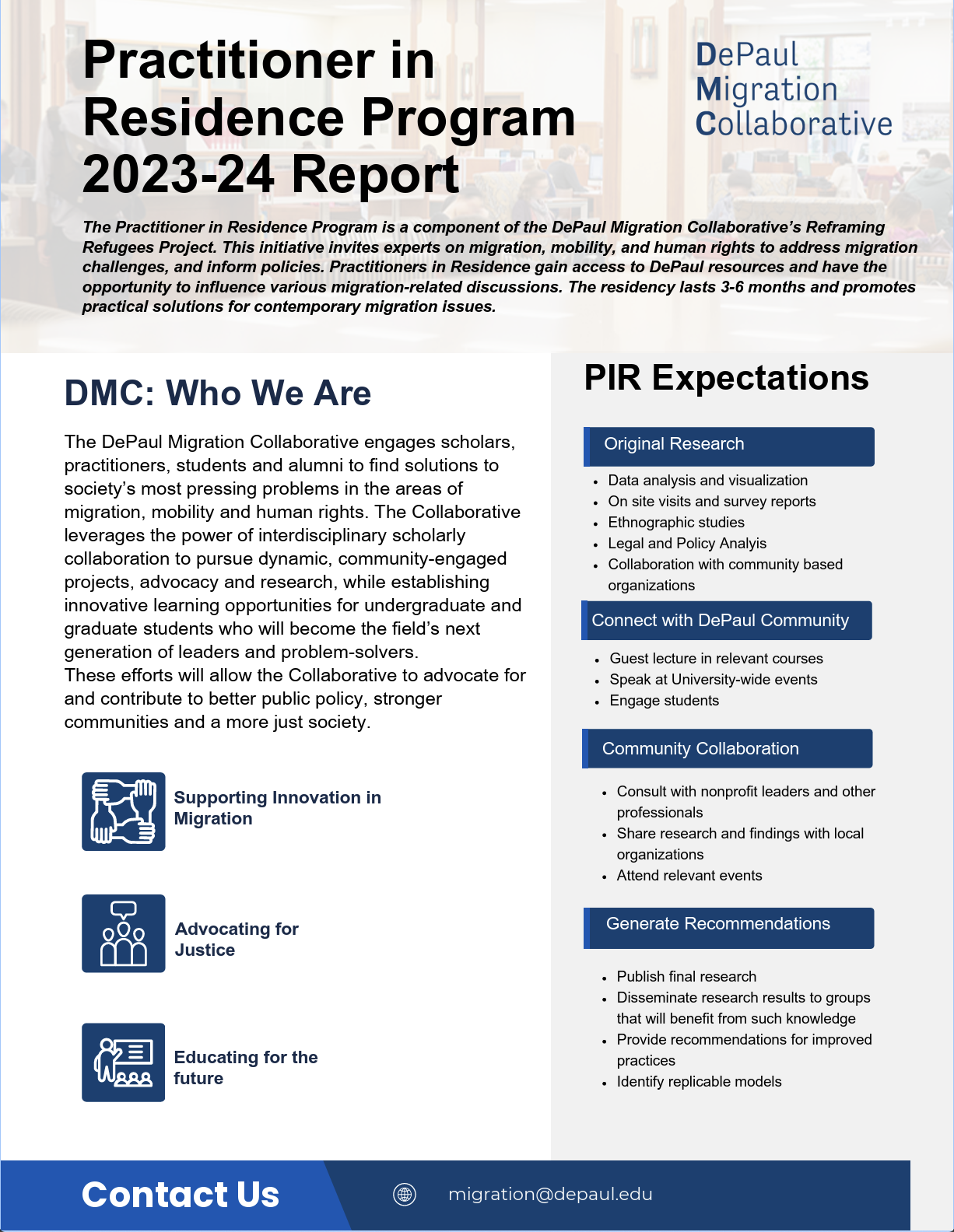 Practitioner in Residence Program 2023-24 Report

DePaul
Migration
Collaborative

The Practitioner in Residence Program is a component of the DePaul Migration Collaborative's Reframing Refugees Project. This initiative invites experts on migration, mobility, and human rights to address migration challenges, and inform policies. Practitioners in Residence gain access to DePaul resources and have the opportunity to influence various migration-related discussions. The residency lasts 3-6 months and promotes practical solutions for contemporary migration issues.

DMC: Who We Are

The DePaul Migration Collaborative engages scholars, practitioners, students and alumni to find solutions to society's most pressing problems in the areas of migration, mobility and human rights. The Collaborative leverages the power of interdisciplinary scholarly collaboration to pursue dynamic, community-engaged projects, advocacy and research, while establishing innovative learning opportunities for undergraduate and graduate students who will become the field's next generation of leaders and problem-solvers.
These efforts will allow the Collaborative to advocate for and contribute to better public policy, stronger communities and a more just society.

Supporting Innovation in Migration

Advocating for Justice

Educating for the future

PIR Expectations

Original Research

• Data analysis and visualization
• On site visits and survey reports
• Ethnographic studies
• Legal and Policy Analyis
• Collaboration with community based organizations

Connect with DePaul Community

• Guest lecture in relevant courses
• Speak at University-wide events
• Engage students

Community Collaboration

• Consult with nonprofit leaders and other professionals
• Share research and findings with local organizations
• Attend relevant events

Generate Recommendations

• Publish final research
• Disseminate research results to groups that will benefit from such knowledge
• Provide recommendations for improved practices
• Identify replicable models

Contact Us

migration@depaul.edu